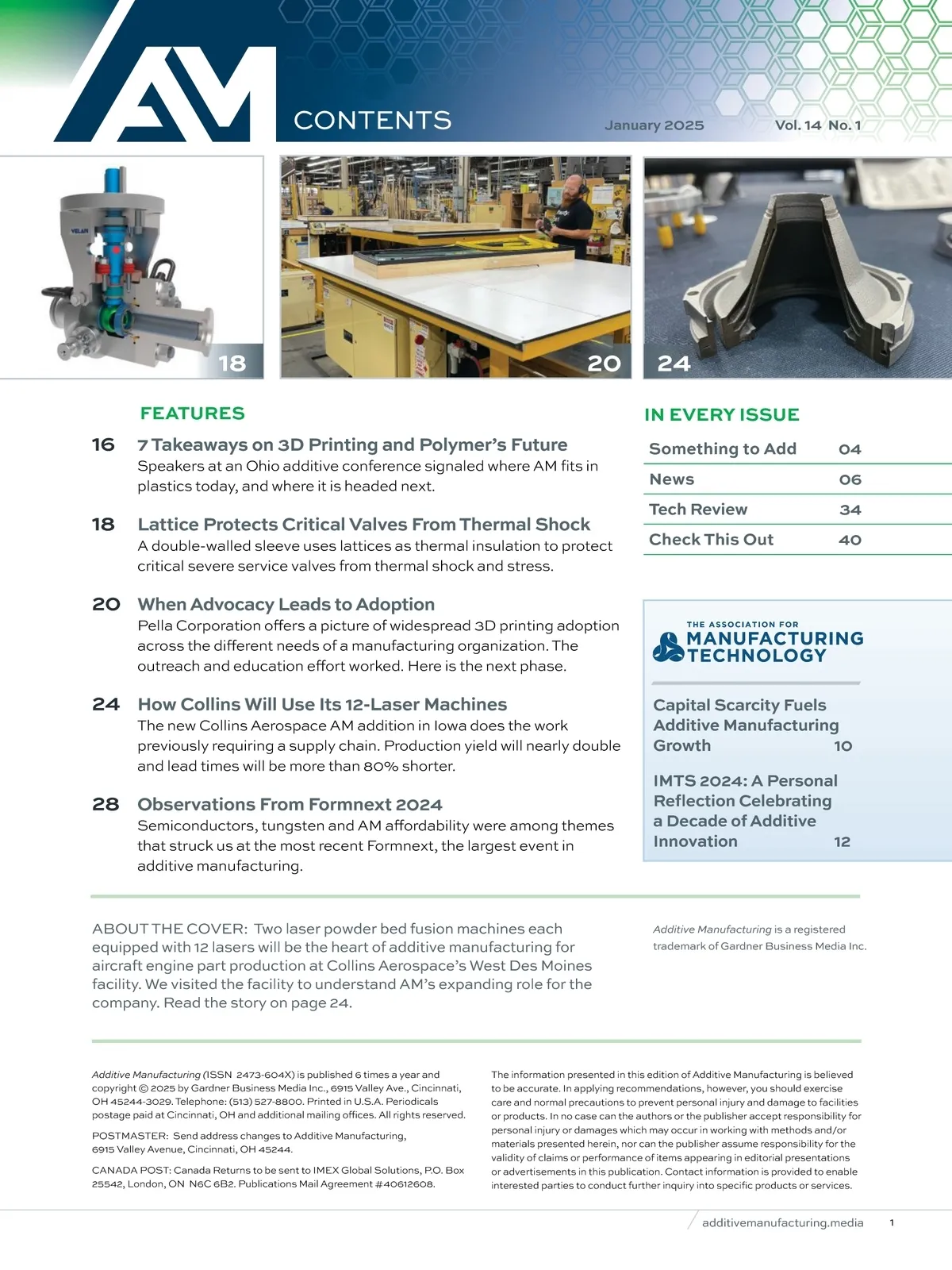 AM

CONTENTS

January 2025

Vol. 14 No. 1

VELAN

18

20

24

FEATURES

16 7 Takeaways on 3D Printing and Polymer's Future
Speakers at an Ohio additive conference signaled where AM fits in plastics today, and where it is headed next.

18 Lattice Protects Critical Valves From Thermal Shock
A double-walled sleeve uses lattices as thermal insulation to protect critical severe service valves from thermal shock and stress.

20 When Advocacy Leads to Adoption
Pella Corporation offers a picture of widespread 3D printing adoption across the different needs of a manufacturing organization. The outreach and education effort worked. Here is the next phase.

24 How Collins Will Use Its 12-Laser Machines
The new Collins Aerospace AM addition in Iowa does the work previously requiring a supply chain. Production yield will nearly double and lead times will be more than 80% shorter.

28 Observations From Formnext 2024
Semiconductors, tungsten and AM affordability were among themes that struck us at the most recent Formnext, the largest event in additive manufacturing.

IN EVERY ISSUE

| Something to Add | 04 |
|---|---|
| News | 06 |
| Tech Review | 34 |
| Check This Out | 40 |

THE ASSOCIATION FOR MANUFACTURING TECHNOLOGY

Capital Scarcity Fuels Additive Manufacturing Growth 10

IMTS 2024: A Personal Reflection Celebrating a Decade of Additive Innovation 12

ABOUT THE COVER: Two laser powder bed fusion machines each equipped with 12 lasers will be the heart of additive manufacturing for aircraft engine part production at Collins Aerospace's West Des Moines facility. We visited the facility to understand AM's expanding role for the company. Read the story on page 24.

Additive Manufacturing is a registered trademark of Gardner Business Media Inc.

Additive Manufacturing (ISSN 2473-604X) is published 6 times a year and copyright © 2025 by Gardner Business Media Inc., 6915 Valley Ave., Cincinnati, OH 45244-3029. Telephone: (513) 527-8800. Printed in U.S.A. Periodicals postage paid at Cincinnati, OH and additional mailing offices. All rights reserved.

POSTMASTER: Send address changes to Additive Manufacturing, 6915 Valley Avenue, Cincinnati, OH 45244.

CANADA POST: Canada Returns to be sent to IMEX Global Solutions, P.O. Box 25542, London, ON N6C 6B2. Publications Mail Agreement #40612608.

The information presented in this edition of Additive Manufacturing is believed to be accurate. In applying recommendations, however, you should exercise care and normal precautions to prevent personal injury and damage to facilities or products. In no case can the authors or the publisher accept responsibility for personal injury or damages which may occur in working with methods and/or materials presented herein, nor can the publisher assume responsibility for the validity of claims or performance of items appearing in editorial presentations or advertisements in this publication. Contact information is provided to enable interested parties to conduct further inquiry into specific products or services.

additivemanufacturing.media 1